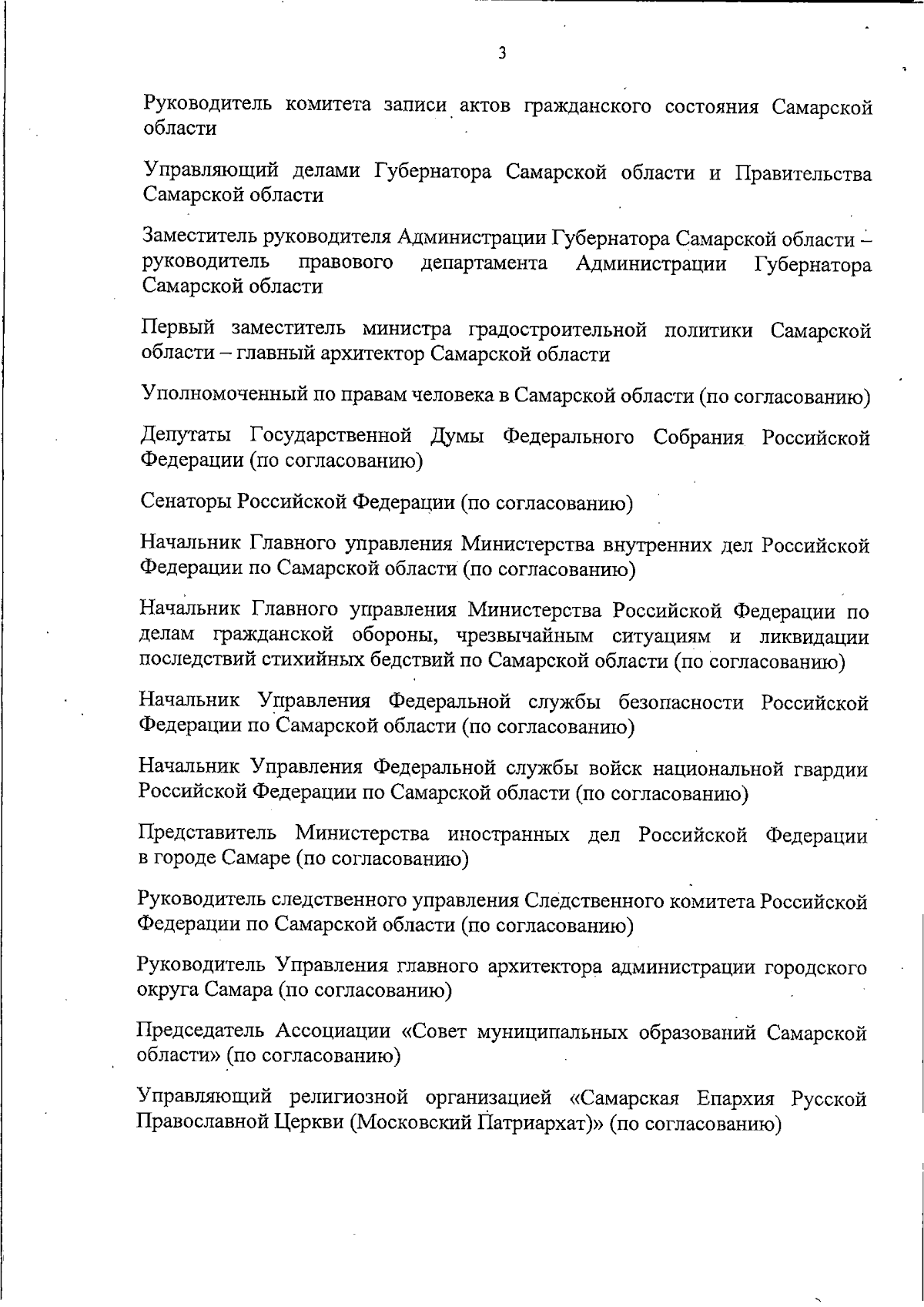 3

Руководитель комитета записи актов гражданского состояния Самарской области

Управляющий делами Губернатора Самарской области и Правительства Самарской области

Заместитель руководителя Администрации Губернатора Самарской области – руководитель правового департамента Администрации Губернатора Самарской области

Первый заместитель министра градостроительной политики Самарской области – главный архитектор Самарской области

Уполномоченный по правам человека в Самарской области (по согласованию)

Депутаты Государственной Думы Федерального Собрания Российской Федерации (по согласованию)

Сенаторы Российской Федерации (по согласованию)

Начальник Главного управления Министерства внутренних дел Российской Федерации по Самарской области (по согласованию)

Начальник Главного управления Министерства Российской Федерации по делам гражданской обороны, чрезвычайным ситуациям и ликвидации последствий стихийных бедствий по Самарской области (по согласованию)

Начальник Управления Федеральной службы безопасности Российской Федерации по Самарской области (по согласованию)

Начальник Управления Федеральной службы войск национальной гвардии Российской Федерации по Самарской области (по согласованию)

Представитель Министерства иностранных дел Российской Федерации в городе Самаре (по согласованию)

Руководитель следственного управления Следственного комитета Российской Федерации по Самарской области (по согласованию)

Руководитель Управления главного архитектора администрации городского округа Самара (по согласованию)

Председатель Ассоциации «Совет муниципальных образований Самарской области» (по согласованию)

Управляющий религиозной организацией «Самарская Епархия Русской Православной Церкви (Московский Патриархат)» (по согласованию)